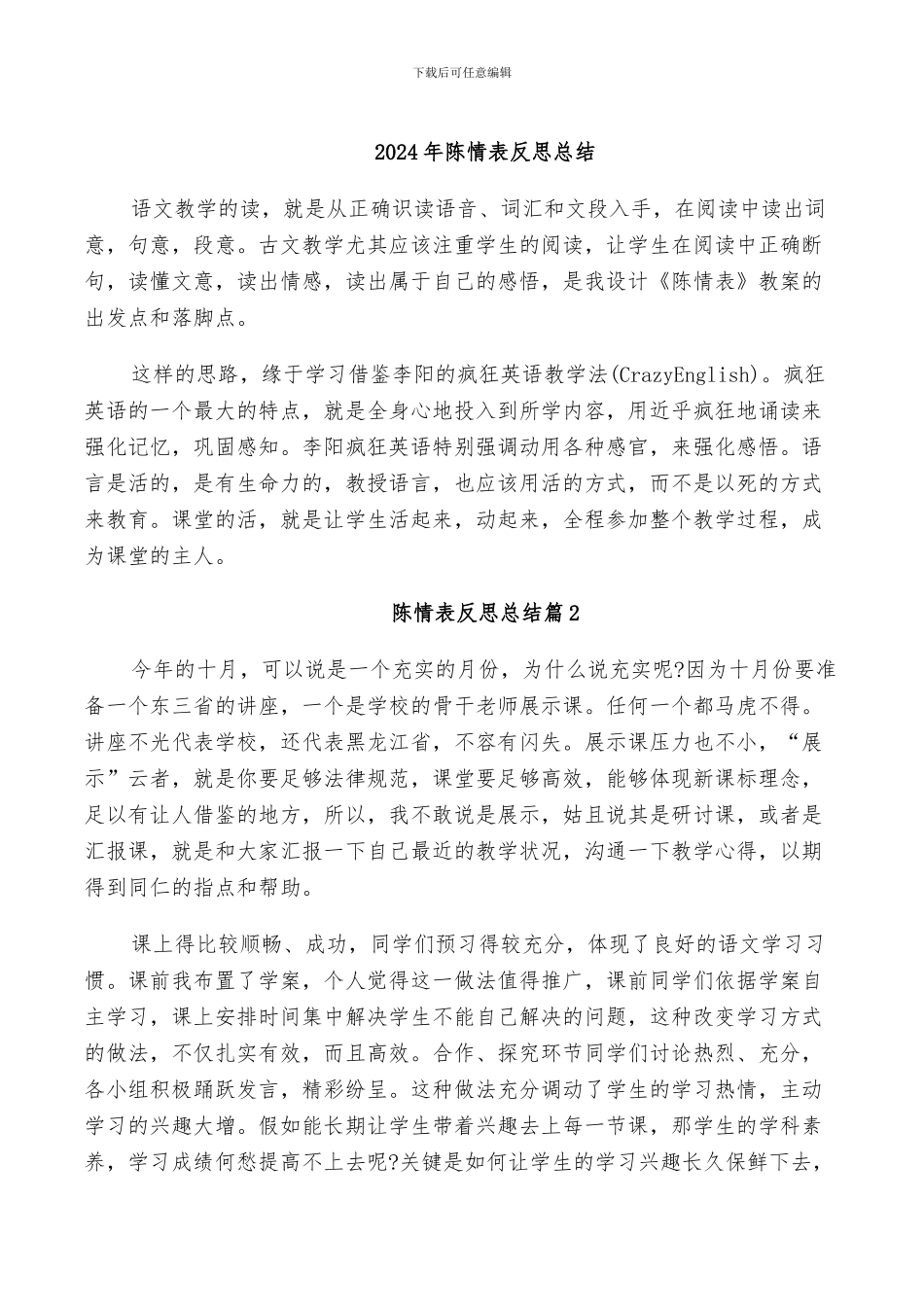 下载后可任意编辑

2024年陈情表反思总结

语文教学的读，就是从正确识读语音、词汇和文段入手，在阅读中读出词意，句意，段意。古文教学尤其应该注重学生的阅读，让学生在阅读中正确断句，读懂文意，读出情感，读出属于自己的感悟，是我设计《陈情表》教案的出发点和落脚点。

这样的思路，缘于学习借鉴李阳的疯狂英语教学法(CrazyEnglish)。疯狂英语的一个最大的特点，就是全身心地投入到所学内容，用近乎疯狂地诵读来强化记忆，巩固感知。李阳疯狂英语特别强调动用各种感官，来强化感悟。语言是活的，是有生命力的，教授语言，也应该用活的方式，而不是以死的方式来教育。课堂的活，就是让学生活起来，动起来，全程参加整个教学过程，成为课堂的主人。

陈情表反思总结篇2

今年的十月，可以说是一个充实的月份，为什么说充实呢?因为十月份要准备一个东三省的讲座，一个是学校的骨干老师展示课。任何一个都马虎不得。讲座不光代表学校，还代表黑龙江省，不容有闪失。展示课压力也不小，“展示”云者，就是你要足够法律规范，课堂要足够高效，能够体现新课标理念，足以有让人借鉴的地方，所以，我不敢说是展示，姑且说其是研讨课，或者是汇报课，就是和大家汇报一下自己最近的教学状况，沟通一下教学心得，以期得到同仁的指点和帮助。

课上得比较顺畅、成功，同学们预习得较充分，体现了良好的语文学习习惯。课前我布置了学案，个人觉得这一做法值得推广，课前同学们依据学案自主学习，课上安排时间集中解决学生不能自己解决的问题，这种改变学习方式的做法，不仅扎实有效，而且高效。合作、探究环节同学们讨论热烈、充分，各小组积极踊跃发言，精彩纷呈。这种做法充分调动了学生的学习热情，主动学习的兴趣大增。假如能长期让学生带着兴趣去上每一节课，那学生的学科素养，学习成绩何愁提高不上去呢?关键是如何让学生的学习兴趣长久保鲜下去，